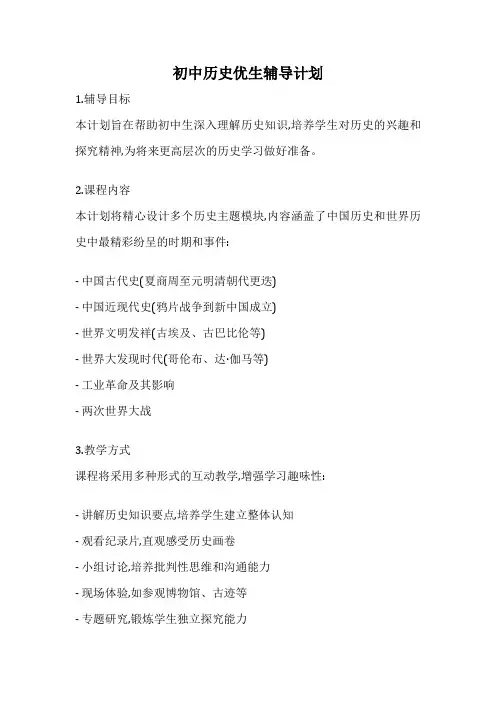 初中历史优生辅导计划

1.辅导目标

本计划旨在帮助初中生深入理解历史知识,培养学生对历史的兴趣和探究精神,为将来更高层次的历史学习做好准备。

2.课程内容

本计划将精心设计多个历史主题模块,内容涵盖了中国历史和世界历史中最精彩纷呈的时期和事件:

- 中国古代史(夏商周至元明清朝代更迭)
- 中国近现代史(鸦片战争到新中国成立)
- 世界文明发祥(古埃及、古巴比伦等)
- 世界大发现时代(哥伦布、达·伽马等)
- 工业革命及其影响
- 两次世界大战

3.教学方式

课程将采用多种形式的互动教学,增强学习趣味性:

- 讲解历史知识要点,培养学生建立整体认知
- 观看纪录片,直观感受历史画卷
- 小组讨论,培养批判性思维和沟通能力
- 现场体验,如参观博物馆、古迹等
- 专题研究,锻炼学生独立探究能力